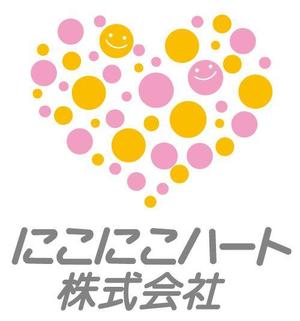 にこにこハート
株式会社